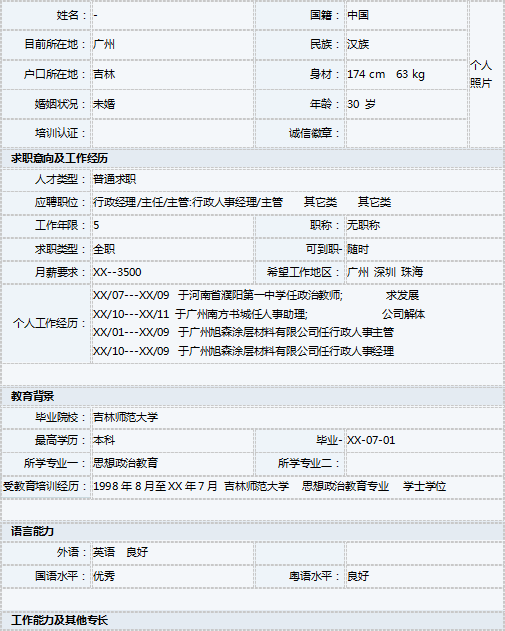 | 姓名： | - | 国籍： | 中国 | 个人照片 |
|---|---|---|---|---|
| 目前所在地： | 广州 | 民族： | 汉族 | |
| 户口所在地： | 吉林 | 身材： | 174 cm 63 kg | |
| 婚姻状况： | 未婚 | 年龄： | 30 岁 | |
| 培训认证： | | 诚信徽章： | | |

求职意向及工作经历

| 人才类型： | 普通求职 | | |
|---|---|---|---|
| 应聘职位： | 行政经理/主任/主管:行政人事经理/主管 其它类 其它类 | | |
| 工作年限： | 5 | 职称： | 无职称 |
| 求职类型： | 全职 | 可到职- | 随时 |
| 月薪要求： | XX--3500 | 希望工作地区： | 广州 深圳 珠海 |
| 个人工作经历： | XX/07---XX/09 于河南省濮阳第一中学任政治教师; 求发展<br>XX/10---XX/11 于广州南方书城任人事助理; 公司解体<br>XX/01---XX/09 于广州旭森涂层材料有限公司任行政人事主管<br>XX/10---XX/09 于广州旭森涂层材料有限公司任行政人事经理 | | |

教育背景

| 毕业院校： | 吉林师范大学 | | |
|---|---|---|---|
| 最高学历： | 本科 | 毕业- | XX-07-01 |
| 所学专业一： | 思想政治教育 | 所学专业二： | |
| 受教育培训经历： | 1998 年 8 月至 XX 年 7 月 吉林师范大学 思想政治教育专业 学士学位 | | |

语言能力

| 外语： | 英语 良好 | | |
|---|---|---|---|
| 国语水平： | 优秀 | 粤语水平： | 良好 |

工作能力及其他专长